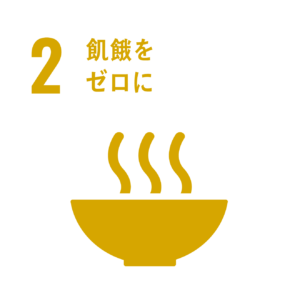 2 飢餓を
ゼロに